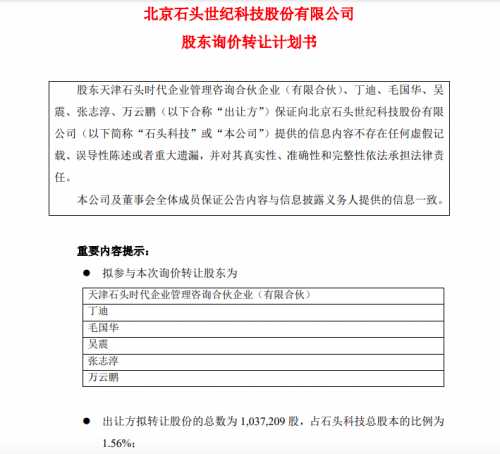 北京石头世纪科技股份有限公司
股东询价转让计划书

股东天津石头时代企业管理咨询合伙企业（有限合伙）、丁迪、毛国华、吴震、张志淳、万云鹏（以下合称“出让方”）保证向北京石头世纪科技股份有限公司（以下简称“石头科技”或“本公司”）提供的信息内容不存在任何虚假记载、误导性陈述或者重大遗漏，并对其真实性、准确性和完整性依法承担法律责任。

本公司及董事会全体成员保证公告内容与信息披露义务人提供的信息一致。

重要内容提示：

● 拟参与本次询价转让股东为

| 天津石头时代企业管理咨询合伙企业（有限合伙） |
|---|
| 丁迪 |
| 毛国华 |
| 吴震 |
| 张志淳 |
| 万云鹏 |

● 出让方拟转让股份的总数为 1,037,209 股，占石头科技总股本的比例为 1.56%；